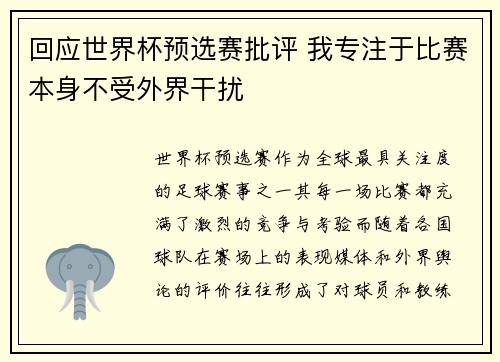 回应世界杯预选赛批评 我专注于比赛本身不受外界干扰

世界杯预选赛作为全球最具关注度的足球赛事之一其每一场比赛都充满了激烈的竞争与考验而随着各国球队在赛场上的表现媒体和外界舆论的评价往往形成了对球员和教练